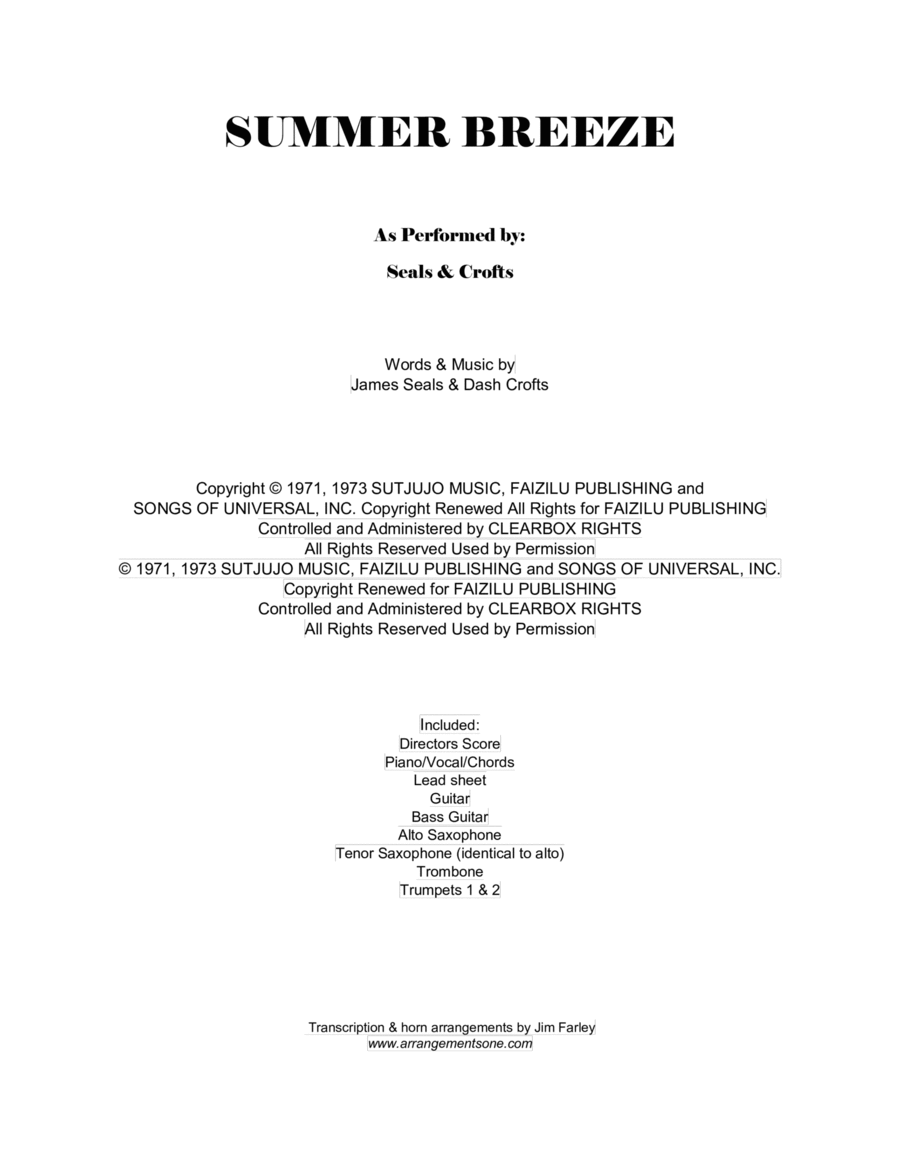 SUMMER BREEZE

As Performed by:

Seals & Crofts

Words & Music by
James Seals & Dash Crofts

Copyright © 1971, 1973 SUTJUJO MUSIC, FAIZILU PUBLISHING and SONGS OF UNIVERSAL, INC. Copyright Renewed All Rights for FAIZILU PUBLISHING Controlled and Administered by CLEARBOX RIGHTS
All Rights Reserved Used by Permission
© 1971, 1973 SUTJUJO MUSIC, FAIZILU PUBLISHING and SONGS OF UNIVERSAL, INC.
Copyright Renewed for FAIZILU PUBLISHING
Controlled and Administered by CLEARBOX RIGHTS
All Rights Reserved Used by Permission

Included:
Directors Score
Piano/Vocal/Chords
Lead sheet
Guitar
Bass Guitar
Alto Saxophone
Tenor Saxophone (identical to alto)
Trombone
Trumpets 1 & 2

Transcription & horn arrangements by Jim Farley
www.arrangementsone.com